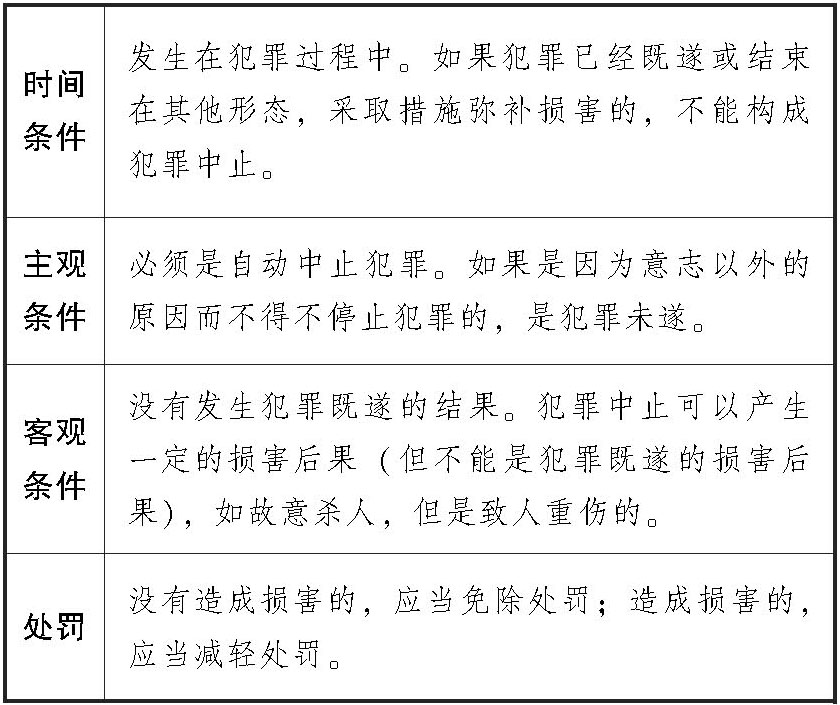 | 时间条件 | 发生在犯罪过程中。如果犯罪已经既遂或结束在其他形态，采取措施弥补损害的，不能构成犯罪中止。 |
|---|---|
| 主观条件 | 必须是自动中止犯罪。如果是因为意志以外的原因而不得不停止犯罪的，是犯罪未遂。 |
| 客观条件 | 没有发生犯罪既遂的结果。犯罪中止可以产生一定的损害后果（但不能是犯罪既遂的损害后果），如故意杀人，但是致人重伤的。 |
| 处罚 | 没有造成损害的，应当免除处罚；造成损害的，应当减轻处罚。 |